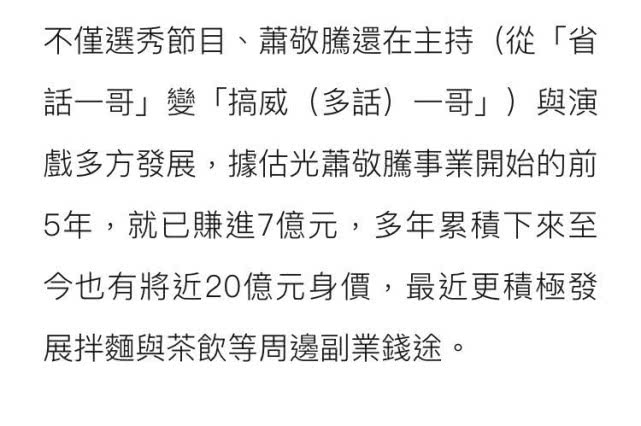 不僅選秀節目、蕭敬騰還在主持（從「省話一哥」變「搞威（多話）一哥」）與演戲多方發展，據估光蕭敬騰事業開始的前5年，就已賺進7億元，多年累積下來至今也有將近20億元身價，最近更積極發展拌麵與茶飲等周邊副業錢途。